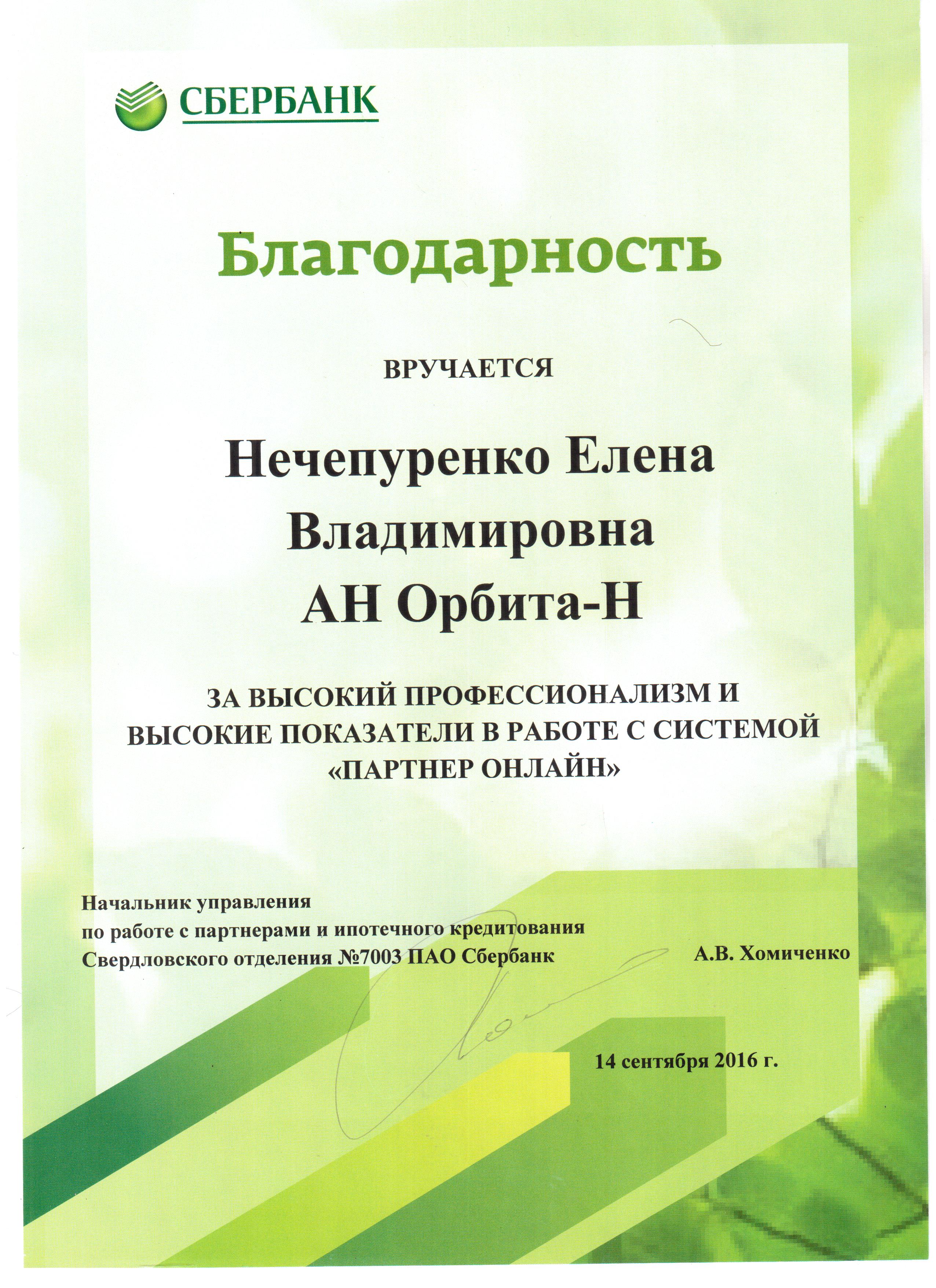 СБЕРБАНК

Благодарность

ВРУЧАЕТСЯ

Нечепуренко Елена Владимировна
АН Орбита-Н

ЗА ВЫСОКИЙ ПРОФЕССИОНАЛИЗМ И ВЫСОКИЕ ПОКАЗАТЕЛИ В РАБОТЕ С СИСТЕМОЙ «ПАРТНЕР ОНЛАЙН»

Начальник управления
по работе с партнерами и ипотечного кредитования
Свердловского отделения №7003 ПАО Сбербанк

А.В. Хомиченко

14 сентября 2016 г.